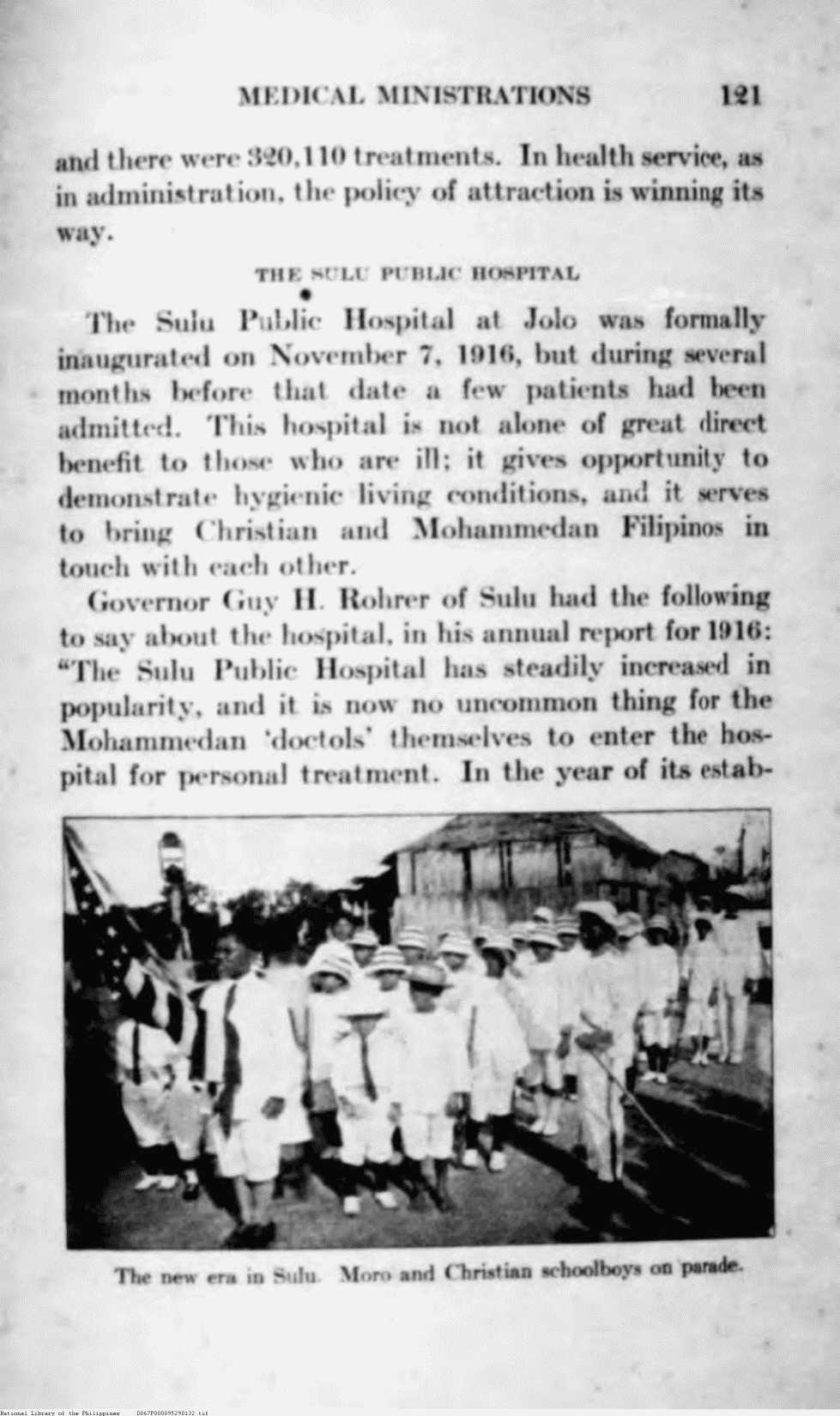 MEDICAL MINISTRATIONS 121

and there were 320,110 treatments. In health service, as in administration, the policy of attraction is winning its way.

THE SULU PUBLIC HOSPITAL

The Sulu Public Hospital at Jolo was formally inaugurated on November 7, 1916, but during several months before that date a few patients had been admitted. This hospital is not alone of great direct benefit to those who are ill; it gives opportunity to demonstrate hygienic living conditions, and it serves to bring Christian and Mohammedan Filipinos in touch with each other.

Governor Guy H. Rohrer of Sulu had the following to say about the hospital, in his annual report for 1916: "The Sulu Public Hospital has steadily increased in popularity, and it is now no uncommon thing for the Mohammedan 'doctols' themselves to enter the hospital for personal treatment. In the year of its estab-

The new era in Sulu. Moro and Christian schoolboys on parade.

National Library of the Philippines D067P000095290132.tif